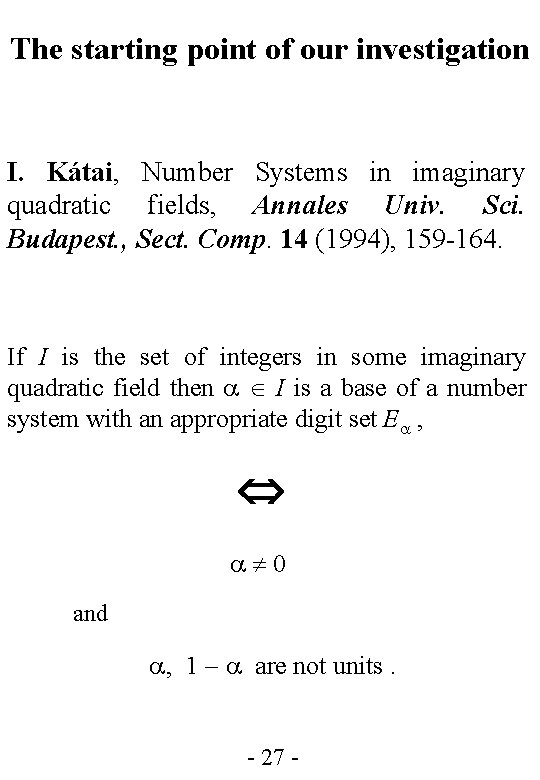 The starting point of our investigation

I. Kátai, Number Systems in imaginary quadratic fields, Annales Univ. Sci. Budapest., Sect. Comp. 14 (1994), 159-164.

If $I$ is the set of integers in some imaginary quadratic field then $\alpha \in I$ is a base of a number system with an appropriate digit set $E_\alpha$,

$\Leftrightarrow$

$\alpha \neq 0$

and

$\alpha$, $1 - \alpha$ are not units .

- 27 -